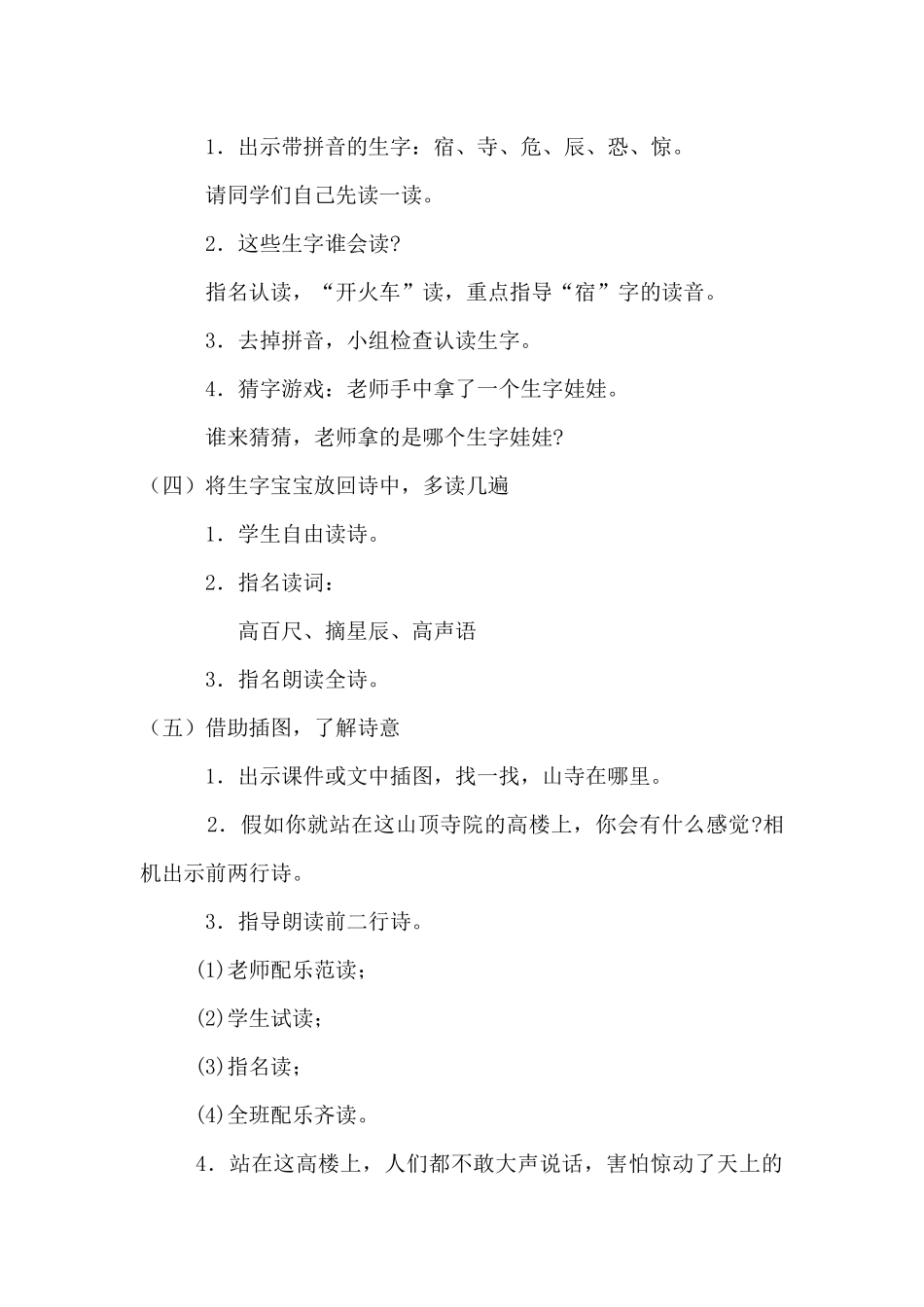 1．出示带拼音的生字：宿、寺、危、辰、恐、惊。

请同学们自己先读一读。

2．这些生字谁会读?

指名认读，“开火车”读，重点指导“宿”字的读音。

3．去掉拼音，小组检查认读生字。

4．猜字游戏：老师手中拿了一个生字娃娃。

谁来猜猜，老师拿的是哪个生字娃娃?

（四）将生字宝宝放回诗中，多读几遍

1．学生自由读诗。

2．指名读词：

高百尺、摘星辰、高声语

3．指名朗读全诗。

（五）借助插图，了解诗意

1．出示课件或文中插图，找一找，山寺在哪里。

2．假如你就站在这山顶寺院的高楼上，你会有什么感觉?相机出示前两行诗。

3．指导朗读前二行诗。

⑴老师配乐范读；

⑵学生试读；

⑶指名读；

⑷全班配乐齐读。

4．站在这高楼上，人们都不敢大声说话，害怕惊动了天上的